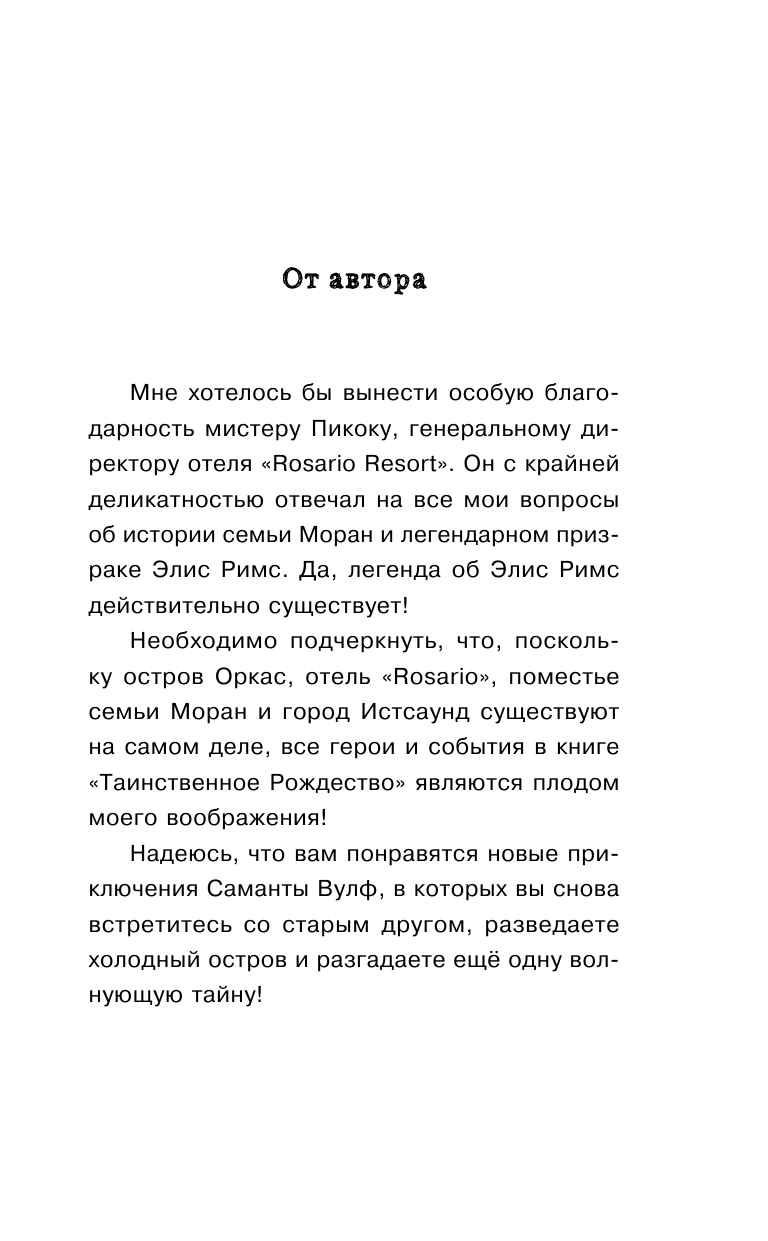 От автора

Мне хотелось бы вынести особую благодарность мистеру Пикоку, генеральному директору отеля «Rosario Resort». Он с крайней деликатностью отвечал на все мои вопросы об истории семьи Моран и легендарном призраке Элис Римс. Да, легенда об Элис Римс действительно существует!

Необходимо подчеркнуть, что, поскольку остров Оркас, отель «Rosario», поместье семьи Моран и город Истсаунд существуют на самом деле, все герои и события в книге «Таинственное Рождество» являются плодом моего воображения!

Надеюсь, что вам понравятся новые приключения Саманты Вулф, в которых вы снова встретитесь со старым другом, разведаете холодный остров и разгадаете ещё одну волнующую тайну!